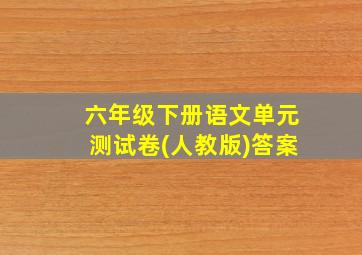 六年级下册语文单元测试卷(人教版)答案